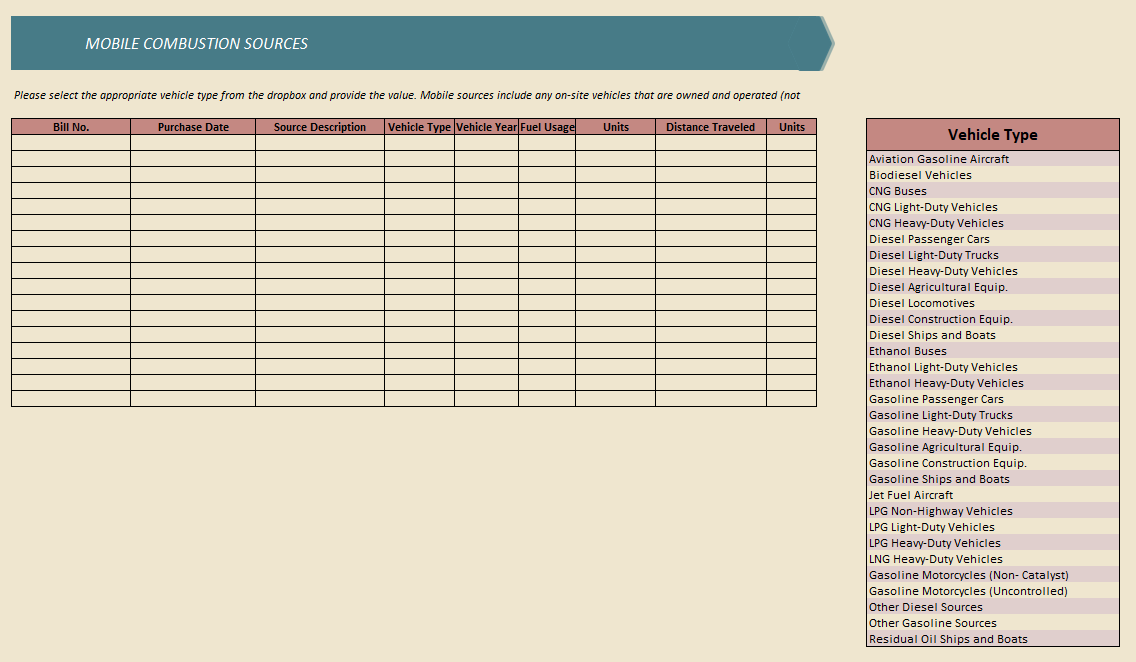 MOBILE COMBUSTION SOURCES

Please select the appropriate vehicle type from the dropbox and provide the value. Mobile sources include any on-site vehicles that are owned and operated (not

| Bill No. | Purchase Date | Source Description | Vehicle Type | Vehicle Year | Fuel Usage | Units | Distance Traveled | Units |
|---|---|---|---|---|---|---|---|---|
| | | | | | | | | |
| | | | | | | | | |
| | | | | | | | | |
| | | | | | | | | |
| | | | | | | | | |
| | | | | | | | | |
| | | | | | | | | |
| | | | | | | | | |
| | | | | | | | | |
| | | | | | | | | |
| | | | | | | | | |
| | | | | | | | | |
| | | | | | | | | |
| | | | | | | | | |
| | | | | | | | | |
| | | | | | | | | |
| | | | | | | | | |

| Vehicle Type |
|---|
| Aviation Gasoline Aircraft |
| Biodiesel Vehicles |
| CNG Buses |
| CNG Light-Duty Vehicles |
| CNG Heavy-Duty Vehicles |
| Diesel Passenger Cars |
| Diesel Light-Duty Trucks |
| Diesel Heavy-Duty Vehicles |
| Diesel Agricultural Equip. |
| Diesel Locomotives |
| Diesel Construction Equip. |
| Diesel Ships and Boats |
| Ethanol Buses |
| Ethanol Light-Duty Vehicles |
| Ethanol Heavy-Duty Vehicles |
| Gasoline Passenger Cars |
| Gasoline Light-Duty Trucks |
| Gasoline Heavy-Duty Vehicles |
| Gasoline Agricultural Equip. |
| Gasoline Construction Equip. |
| Gasoline Ships and Boats |
| Jet Fuel Aircraft |
| LPG Non-Highway Vehicles |
| LPG Light-Duty Vehicles |
| LPG Heavy-Duty Vehicles |
| LNG Heavy-Duty Vehicles |
| Gasoline Motorcycles (Non- Catalyst) |
| Gasoline Motorcycles (Uncontrolled) |
| Other Diesel Sources |
| Other Gasoline Sources |
| Residual Oil Ships and Boats |